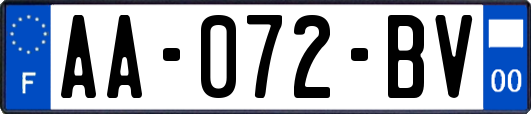 F

AA-072-BV

00